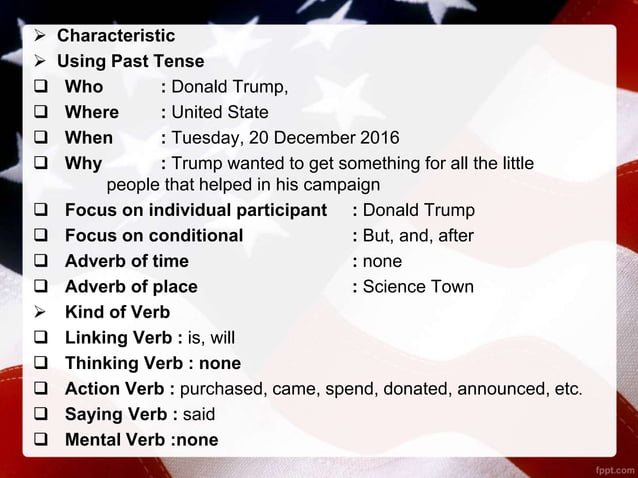 ➢ Characteristic
➢ Using Past Tense
☐ Who : Donald Trump,
☐ Where : United State
☐ When : Tuesday, 20 December 2016
☐ Why : Trump wanted to get something for all the little people that helped in his campaign
☐ Focus on individual participant : Donald Trump
☐ Focus on conditional : But, and, after
☐ Adverb of time : none
☐ Adverb of place : Science Town
➢ Kind of Verb
☐ Linking Verb : is, will
☐ Thinking Verb : none
☐ Action Verb : purchased, came, spend, donated, announced, etc.
☐ Saying Verb : said
☐ Mental Verb :none

fppt.com